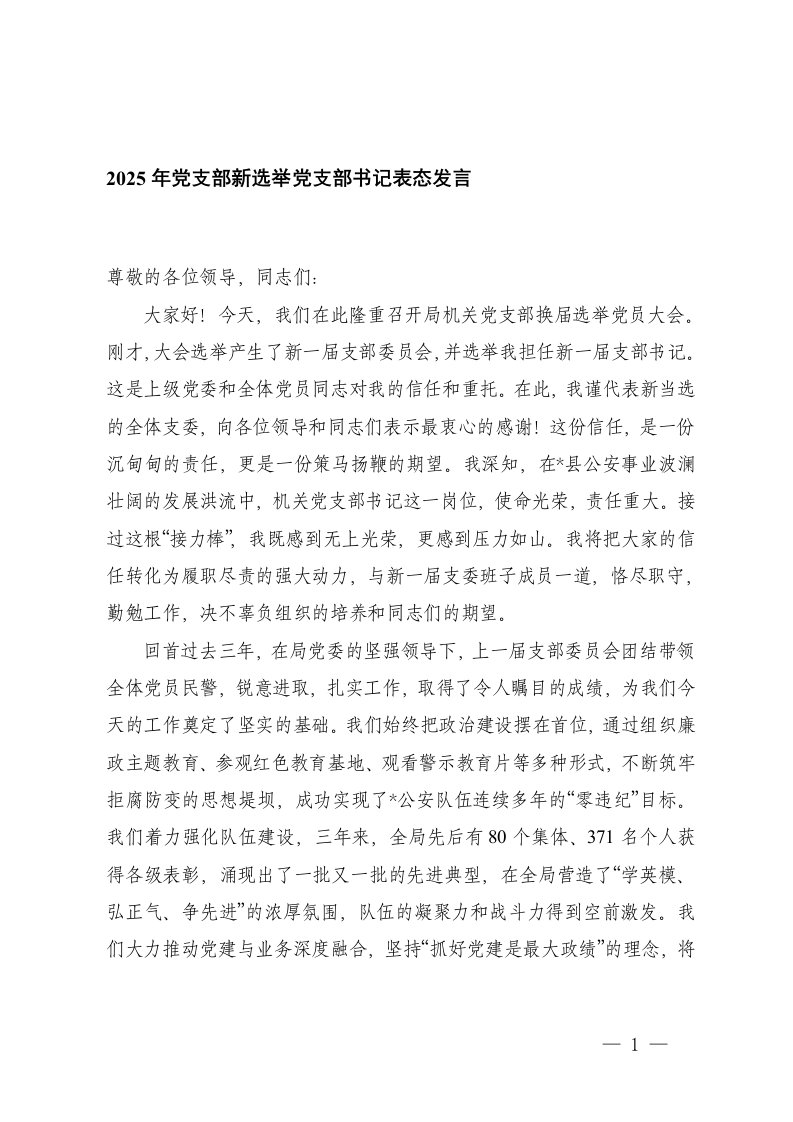 2025 年党支部新选举党支部书记表态发言

尊敬的各位领导，同志们：

大家好！今天，我们在此隆重召开局机关党支部换届选举党员大会。刚才，大会选举产生了新一届支部委员会，并选举我担任新一届支部书记。这是上级党委和全体党员同志对我的信任和重托。在此，我谨代表新当选的全体支委，向各位领导和同志们表示最衷心的感谢！这份信任，是一份沉甸甸的责任，更是一份策马扬鞭的期望。我深知，在*县公安事业波澜壮阔的发展洪流中，机关党支部书记这一岗位，使命光荣，责任重大。接过这根“接力棒”，我既感到无上光荣，更感到压力如山。我将把大家的信任转化为履职尽责的强大动力，与新一届支委班子成员一道，恪尽职守，勤勉工作，决不辜负组织的培养和同志们的期望。

回首过去三年，在局党委的坚强领导下，上一届支部委员会团结带领全体党员民警，锐意进取，扎实工作，取得了令人瞩目的成绩，为我们今天的工作奠定了坚实的基础。我们始终把政治建设摆在首位，通过组织廉政主题教育、参观红色教育基地、观看警示教育片等多种形式，不断筑牢拒腐防变的思想堤坝，成功实现了*公安队伍连续多年的“零违纪”目标。我们着力强化队伍建设，三年来，全局先后有 80 个集体、371 名个人获得各级表彰，涌现出了一批又一批的先进典型，在全局营造了“学英模、弘正气、争先进”的浓厚氛围，队伍的凝聚力和战斗力得到空前激发。我们大力推动党建与业务深度融合，坚持“抓好党建是最大政绩”的理念，将

— 1 —